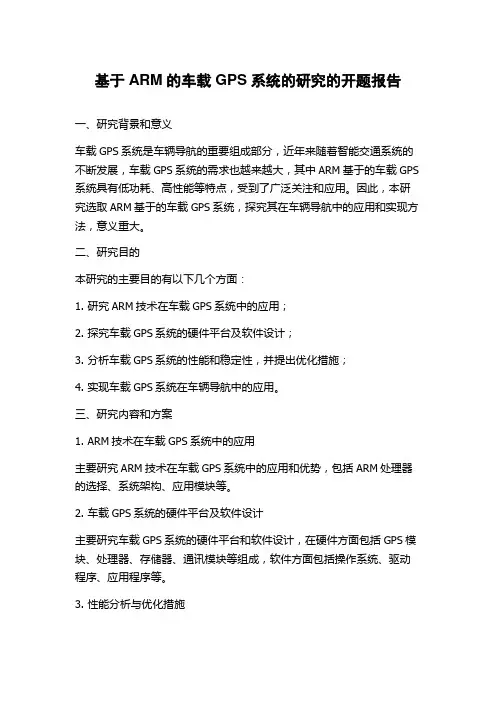 基于 ARM 的车载 GPS 系统的研究的开题报告

一、研究背景和意义

车载 GPS 系统是车辆导航的重要组成部分，近年来随着智能交通系统的不断发展，车载 GPS 系统的需求也越来越大，其中 ARM 基于的车载 GPS 系统具有低功耗、高性能等特点，受到了广泛关注和应用。因此，本研究选取 ARM 基于的车载 GPS 系统，探究其在车辆导航中的应用和实现方法，意义重大。

二、研究目的

本研究的主要目的有以下几个方面：

1. 研究 ARM 技术在车载 GPS 系统中的应用；

2. 探究车载 GPS 系统的硬件平台及软件设计；

3. 分析车载 GPS 系统的性能和稳定性，并提出优化措施；

4. 实现车载 GPS 系统在车辆导航中的应用。

三、研究内容和方案

1. ARM 技术在车载 GPS 系统中的应用

主要研究 ARM 技术在车载 GPS 系统中的应用和优势，包括 ARM 处理器的选择、系统架构、应用模块等。

2. 车载 GPS 系统的硬件平台及软件设计

主要研究车载 GPS 系统的硬件平台和软件设计，在硬件方面包括 GPS 模块、处理器、存储器、通讯模块等组成，软件方面包括操作系统、驱动程序、应用程序等。

3. 性能分析与优化措施